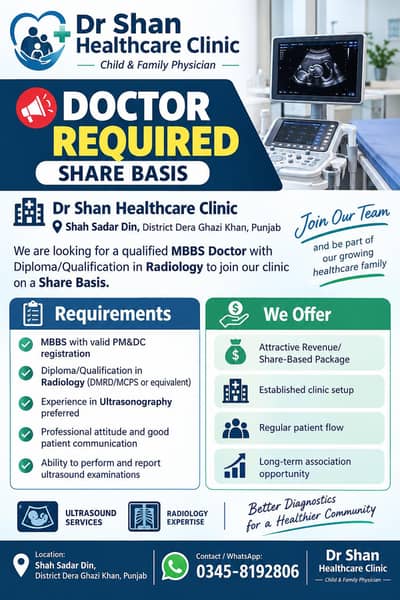 Dr Shan
Healthcare Clinic
Child & Family Physician

DOCTOR
REQUIRED
SHARE BASIS

Dr Shan Healthcare Clinic
Shah Sadar Din, District Dera Ghazi Khan, Punjab

Join Our Team
and be part of our growing healthcare family

We are looking for a qualified MBBS Doctor with Diploma/Qualification in Radiology to join our clinic on a Share Basis.

Requirements

MBBS with valid PM&DC registration

Diploma/Qualification in Radiology (DMRD/MCPS or equivalent)

Experience in Ultrasonography preferred

Professional attitude and good patient communication

Ability to perform and report ultrasound examinations

We Offer

Attractive Revenue/ Share-Based Package

Established clinic setup

Regular patient flow

Long-term association opportunity

ULTRASOUND SERVICES

RADIOLOGY EXPERTISE

Better Diagnostics for a Healthier Community

Location:
Shah Sadar Din,
District Dera Ghazi Khan, Punjab

Contact / WhatsApp:
0345-8192806

Dr Shan
Healthcare Clinic
Child & Family Physician